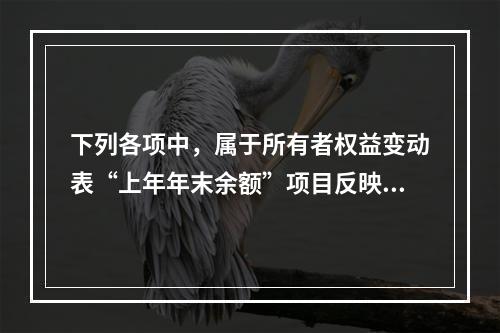 下列各项中，属于所有者权益变动表“上年年末余额”项目反映...